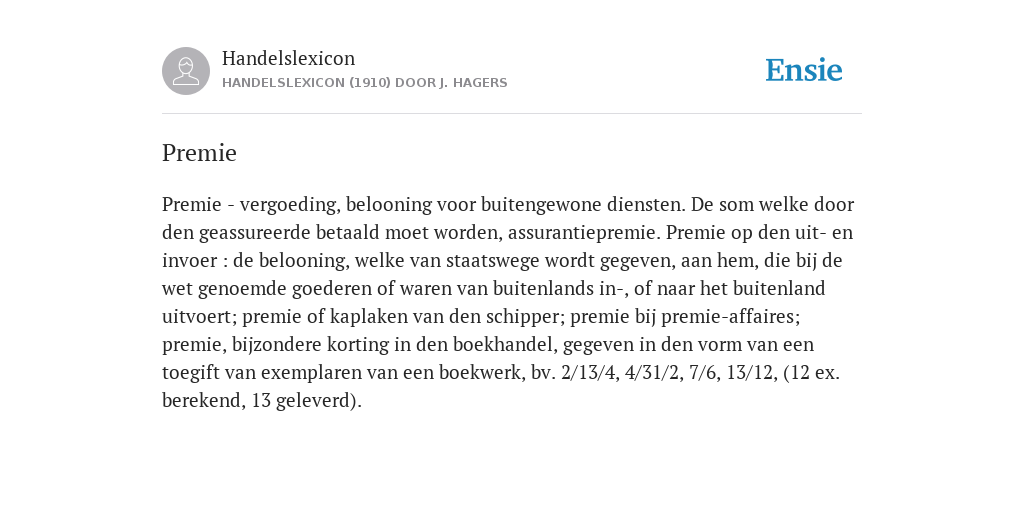 Handelslexicon
HANDELSLEXICON (1910) DOOR J. HAGERS

Ensie

Premie

Premie - vergoeding, belooning voor buitengewone diensten. De som welke door den geassureerde betaald moet worden, assurantiepremie. Premie op den uit- en invoer : de belooning, welke van staatswege wordt gegeven, aan hem, die bij de wet genoemde goederen of waren van buitenlands in-, of naar het buitenland uitvoert; premie of kaplaken van den schipper; premie bij premie-affaires; premie, bijzondere korting in den boekhandel, gegeven in den vorm van een toegift van exemplaren van een boekwerk, bv. 2/13/4, 4/31/2, 7/6, 13/12, (12 ex. berekend, 13 geleverd).